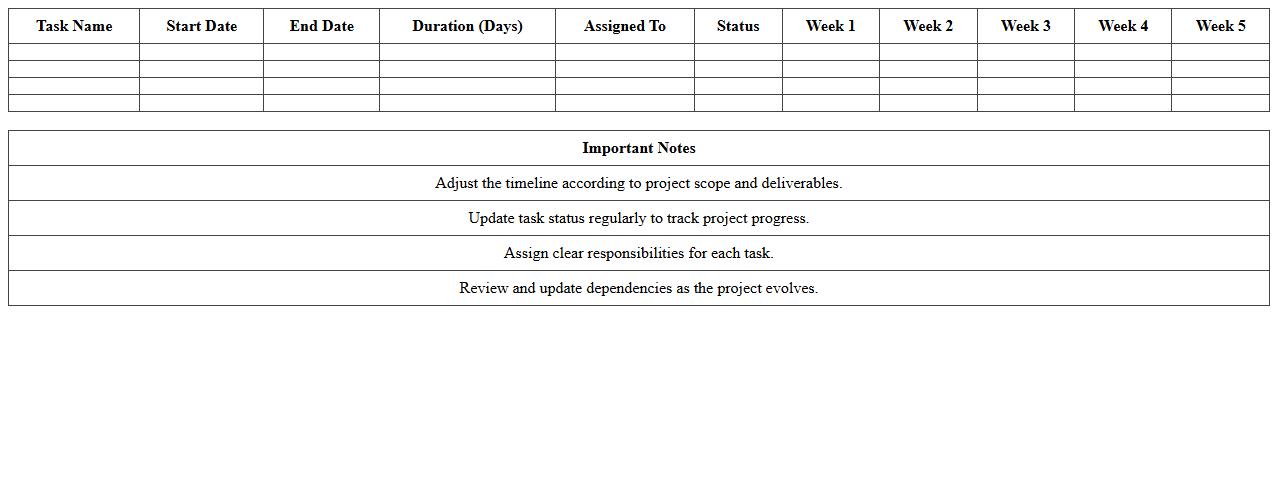 | Task Name | Start Date | End Date | Duration (Days) | Assigned To | Status | Week 1 | Week 2 | Week 3 | Week 4 | Week 5 |
|---|---|---|---|---|---|---|---|---|---|---|
| | | | | | | | | | | |
| | | | | | | | | | | |
| | | | | | | | | | | |
| | | | | | | | | | | |

| Important Notes |
|---|
| Adjust the timeline according to project scope and deliverables. |
| Update task status regularly to track project progress. |
| Assign clear responsibilities for each task. |
| Review and update dependencies as the project evolves. |